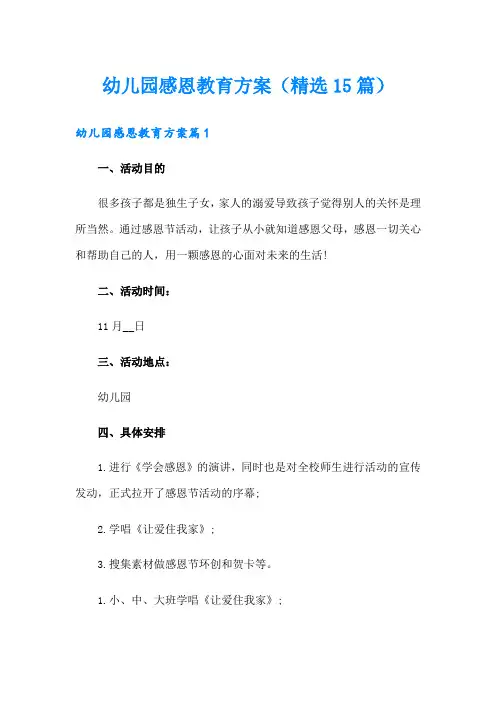 幼儿园感恩教育方案（精选15篇）

幼儿园感恩教育方案篇1

一、活动目的

很多孩子都是独生子女，家人的溺爱导致孩子觉得别人的关怀是理所当然。通过感恩节活动，让孩子从小就知道感恩父母，感恩一切关心和帮助自己的人，用一颗感恩的心面对未来的生活！

二、活动时间：

11月__日

三、活动地点：

幼儿园

四、具体安排

1.进行《学会感恩》的演讲，同时也是对全校师生进行活动的宣传发动，正式拉开了感恩节活动的序幕；

2.学唱《让爱住我家》；

3.搜集素材做感恩节环创和贺卡等。

1.小、中、大班学唱《让爱住我家》；